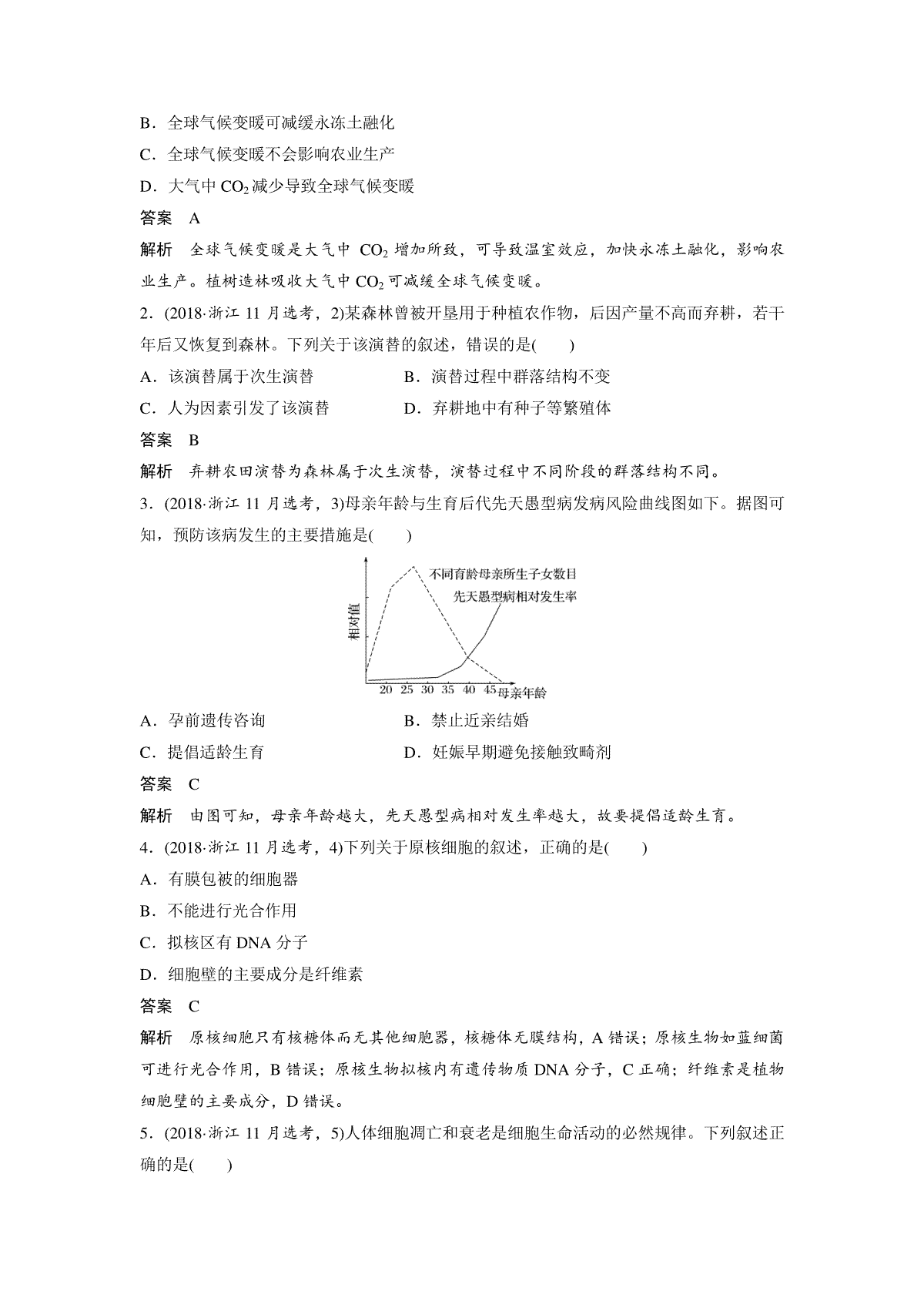 B．全球气候变暖可减缓永冻土融化

C．全球气候变暖不会影响农业生产

D．大气中 $CO_2$ 减少导致全球气候变暖

答案　A

解析　全球气候变暖是大气中 $CO_2$ 增加所致，可导致温室效应，加快永冻土融化，影响农业生产。植树造林吸收大气中 $CO_2$ 可减缓全球气候变暖。

2．(2018·浙江 11 月选考，2)某森林曾被开垦用于种植农作物，后因产量不高而弃耕，若干年后又恢复到森林。下列关于该演替的叙述，错误的是(　　)

A．该演替属于次生演替

B．演替过程中群落结构不变

C．人为因素引发了该演替

D．弃耕地中有种子等繁殖体

答案　B

解析　弃耕农田演替为森林属于次生演替，演替过程中不同阶段的群落结构不同。

3．(2018·浙江 11 月选考，3)母亲年龄与生育后代先天愚型病发病风险曲线图如下。据图可知，预防该病发生的主要措施是(　　)

不同育龄母亲所生子女数目
先天愚型病相对发生率
相对值
20 25 30 35 40 45 母亲年龄

A．孕前遗传咨询

B．禁止近亲结婚

C．提倡适龄生育

D．妊娠早期避免接触致畸剂

答案　C

解析　由图可知，母亲年龄越大，先天愚型病相对发生率越大，故要提倡适龄生育。

4．(2018·浙江 11 月选考，4)下列关于原核细胞的叙述，正确的是(　　)

A．有膜包被的细胞器

B．不能进行光合作用

C．拟核区有 DNA 分子

D．细胞壁的主要成分是纤维素

答案　C

解析　原核细胞只有核糖体而无其他细胞器，核糖体无膜结构，A 错误；原核生物如蓝细菌可进行光合作用，B 错误；原核生物拟核内有遗传物质 DNA 分子，C 正确；纤维素是植物细胞壁的主要成分，D 错误。

5．(2018·浙江 11 月选考，5)人体细胞凋亡和衰老是细胞生命活动的必然规律。下列叙述正确的是(　　)